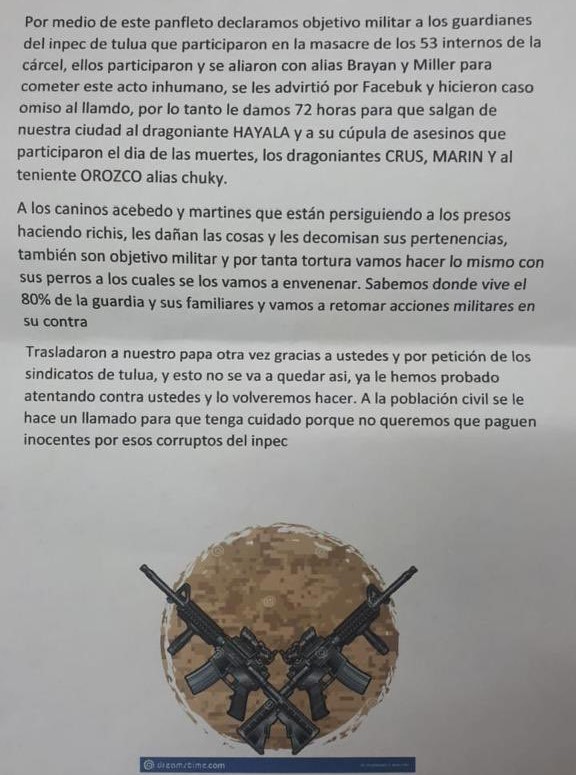 Por medio de este panfleto declaramos objetivo militar a los guardianes del inpec de tulua que participaron en la masacre de los 53 internos de la cárcel, ellos participaron y se aliaron con alias Brayan y Miller para cometer este acto inhumano, se les advirtió por Facebuk y hicieron caso omiso al llamdo, por lo tanto le damos 72 horas para que salgan de nuestra ciudad al dragoniante HAYALA y a su cúpula de asesinos que participaron el dia de las muertes, los dragoniantes CRUS, MARIN Y al teniente OROZCO alias chuky.

A los caninos acebedo y martines que están persiguiendo a los presos haciendo richis, les dañan las cosas y les decomisan sus pertenencias, también son objetivo militar y por tanta tortura vamos hacer lo mismo con sus perros a los cuales se los vamos a envenenar. Sabemos donde vive el 80% de la guardia y sus familiares y vamos a retomar acciones militares en su contra

Trasladaron a nuestro papa otra vez gracias a ustedes y por petición de los sindicatos de tulua, y esto no se va a quedar asi, ya le hemos probado atentando contra ustedes y lo volveremos hacer. A la población civil se le hace un llamado para que tenga cuidado porque no queremos que paguen inocentes por esos corruptos del inpec

dreamstime.com